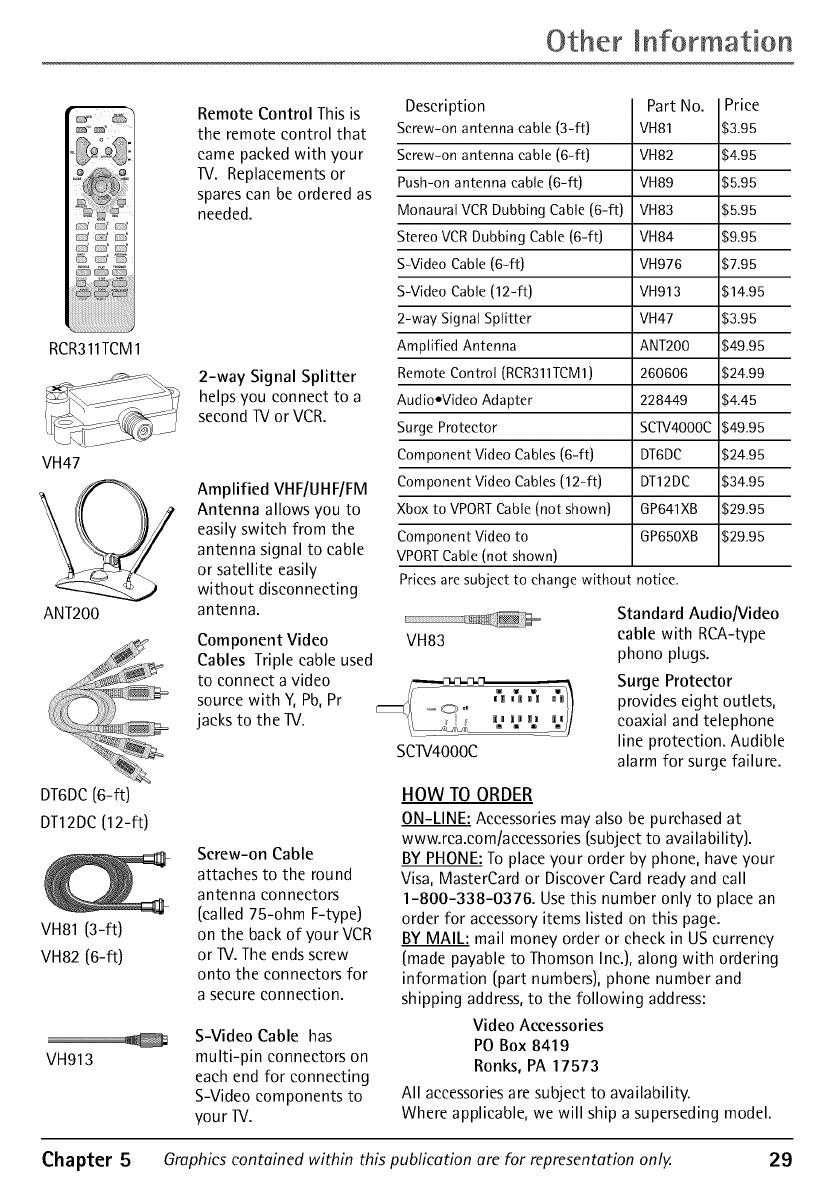 Other Information

RCR311TCM1

Remote Control This is the remote control that came packed with your TV. Replacements or spares can be ordered as needed.

VH47

2-way Signal Splitter helps you connect to a second TV or VCR.

ANT200

Amplified VHF/UHF/FM Antenna allows you to easily switch from the antenna signal to cable or satellite easily without disconnecting antenna.

DT6DC (6-ft)
DT12DC (12-ft)

Component Video Cables Triple cable used to connect a video source with Y, Pb, Pr jacks to the TV.

VH81 (3-ft)
VH82 (6-ft)

Screw-on Cable attaches to the round antenna connectors (called 75-ohm F-type) on the back of your VCR or TV. The ends screw onto the connectors for a secure connection.

VH913

S-Video Cable has multi-pin connectors on each end for connecting S-Video components to your TV.

| Description | Part No. | Price |
|---|---|---|
| Screw-on antenna cable (3-ft) | VH81 | $3.95 |
| Screw-on antenna cable (6-ft) | VH82 | $4.95 |
| Push-on antenna cable (6-ft) | VH89 | $5.95 |
| Monaural VCR Dubbing Cable (6-ft) | VH83 | $5.95 |
| Stereo VCR Dubbing Cable (6-ft) | VH84 | $9.95 |
| S-Video Cable (6-ft) | VH976 | $7.95 |
| S-Video Cable (12-ft) | VH913 | $14.95 |
| 2-way Signal Splitter | VH47 | $3.95 |
| Amplified Antenna | ANT200 | $49.95 |
| Remote Control (RCR311TCM1) | 260606 | $24.99 |
| Audio•Video Adapter | 228449 | $4.45 |
| Surge Protector | SCTV4000C | $49.95 |
| Component Video Cables (6-ft) | DT6DC | $24.95 |
| Component Video Cables (12-ft) | DT12DC | $34.95 |
| Xbox to VPORT Cable (not shown) | GP641XB | $29.95 |
| Component Video to VPORT Cable (not shown) | GP650XB | $29.95 |

Prices are subject to change without notice.

VH83

Standard Audio/Video cable with RCA-type phono plugs.

SCTV4000C

Surge Protector provides eight outlets, coaxial and telephone line protection. Audible alarm for surge failure.

HOW TO ORDER
ON-LINE: Accessories may also be purchased at www.rca.com/accessories (subject to availability).
BY PHONE: To place your order by phone, have your Visa, MasterCard or Discover Card ready and call 1-800-338-0376. Use this number only to place an order for accessory items listed on this page.
BY MAIL: mail money order or check in US currency (made payable to Thomson Inc.), along with ordering information (part numbers), phone number and shipping address, to the following address:
Video Accessories
PO Box 8419
Ronks, PA 17573
All accessories are subject to availability.
Where applicable, we will ship a superseding model.

Chapter 5 Graphics contained within this publication are for representation only. 29